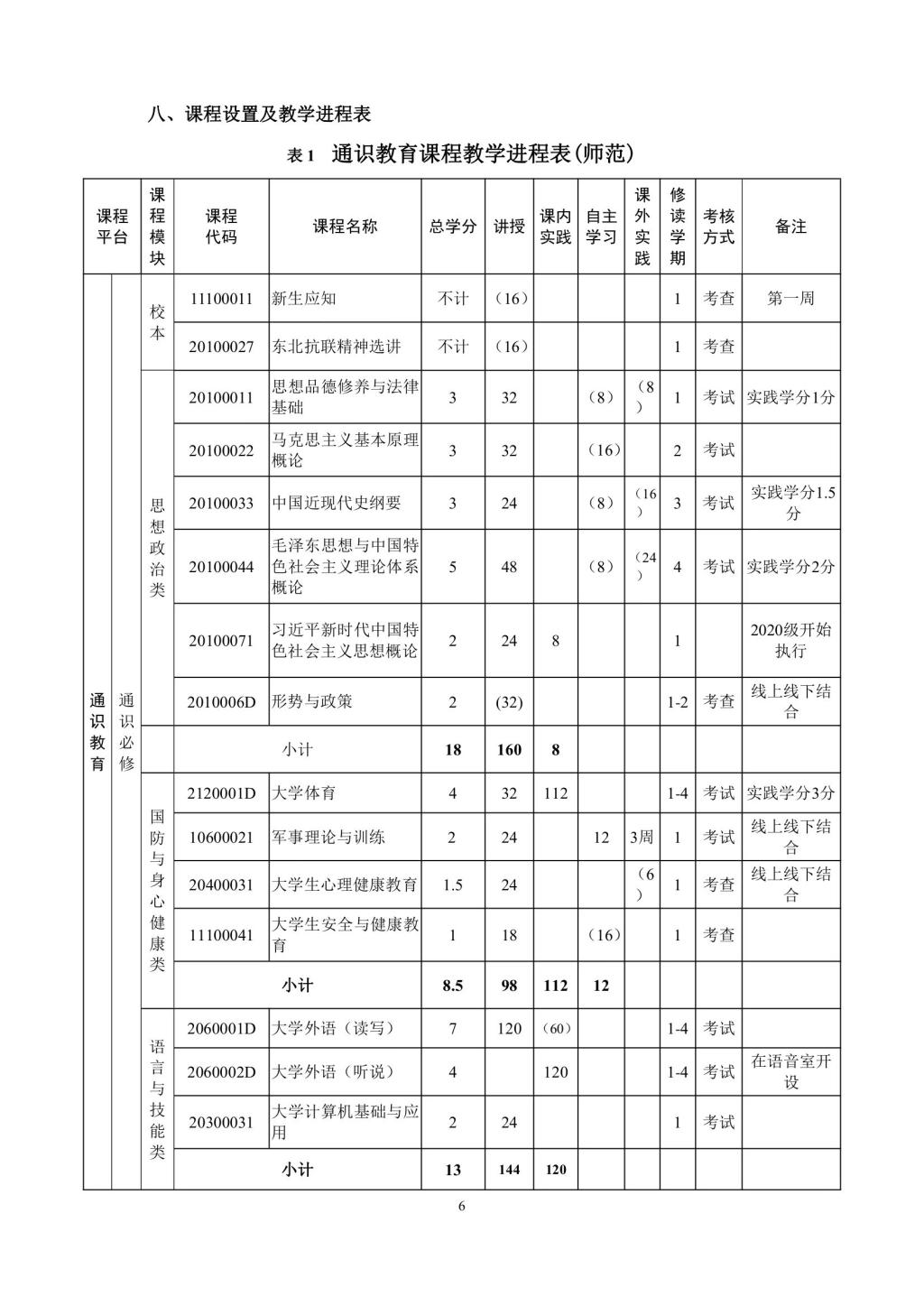 八、课程设置及教学进程表

表 1　通识教育课程教学进程表(师范)

| 课程平台 | | 课程模块 | 课程代码 | 课程名称 | 总学分 | 讲授 | 课内实践 | 自主学习 | 课外实践 | 修读学期 | 考核方式 | 备注 |
|---|---|---|---|---|---|---|---|---|---|---|---|---|
| 通识教育 | 通识必修 | 校本 | 11100011 | 新生应知 | 不计 | （16） | | | | 1 | 考查 | 第一周 |
| | | | 20100027 | 东北抗联精神选讲 | 不计 | （16） | | | | 1 | 考查 | |
| | | 思想政治类 | 20100011 | 思想品德修养与法律基础 | 3 | 32 | | （8） | （8） | 1 | 考试 | 实践学分1分 |
| | | | 20100022 | 马克思主义基本原理概论 | 3 | 32 | | （16） | | 2 | 考试 | |
| | | | 20100033 | 中国近现代史纲要 | 3 | 24 | | （8） | （16） | 3 | 考试 | 实践学分1.5分 |
| | | | 20100044 | 毛泽东思想与中国特色社会主义理论体系概论 | 5 | 48 | | （8） | （24） | 4 | 考试 | 实践学分2分 |
| | | | 20100071 | 习近平新时代中国特色社会主义思想概论 | 2 | 24 | 8 | | | 1 | | 2020级开始执行 |
| | | | 2010006D | 形势与政策 | 2 | (32) | | | | 1-2 | 考查 | 线上线下结合 |
| | | | 小计 | | 18 | 160 | 8 | | | | | |
| | | 国防与身心健康类 | 2120001D | 大学体育 | 4 | 32 | 112 | | | 1-4 | 考试 | 实践学分3分 |
| | | | 10600021 | 军事理论与训练 | 2 | 24 | | 12 | 3周 | 1 | 考试 | 线上线下结合 |
| | | | 20400031 | 大学生心理健康教育 | 1.5 | 24 | | | （6） | 1 | 考查 | 线上线下结合 |
| | | | 11100041 | 大学生安全与健康教育 | 1 | 18 | | （16） | | 1 | 考查 | |
| | | | 小计 | | 8.5 | 98 | 112 | 12 | | | | |
| | | 语言与技能类 | 2060001D | 大学外语（读写） | 7 | 120 | （60） | | | 1-4 | 考试 | |
| | | | 2060002D | 大学外语（听说） | 4 | | 120 | | | 1-4 | 考试 | 在语音室开设 |
| | | | 20300031 | 大学计算机基础与应用 | 2 | 24 | | | | 1 | 考试 | |
| | | | 小计 | | 13 | 144 | 120 | | | | | |

6